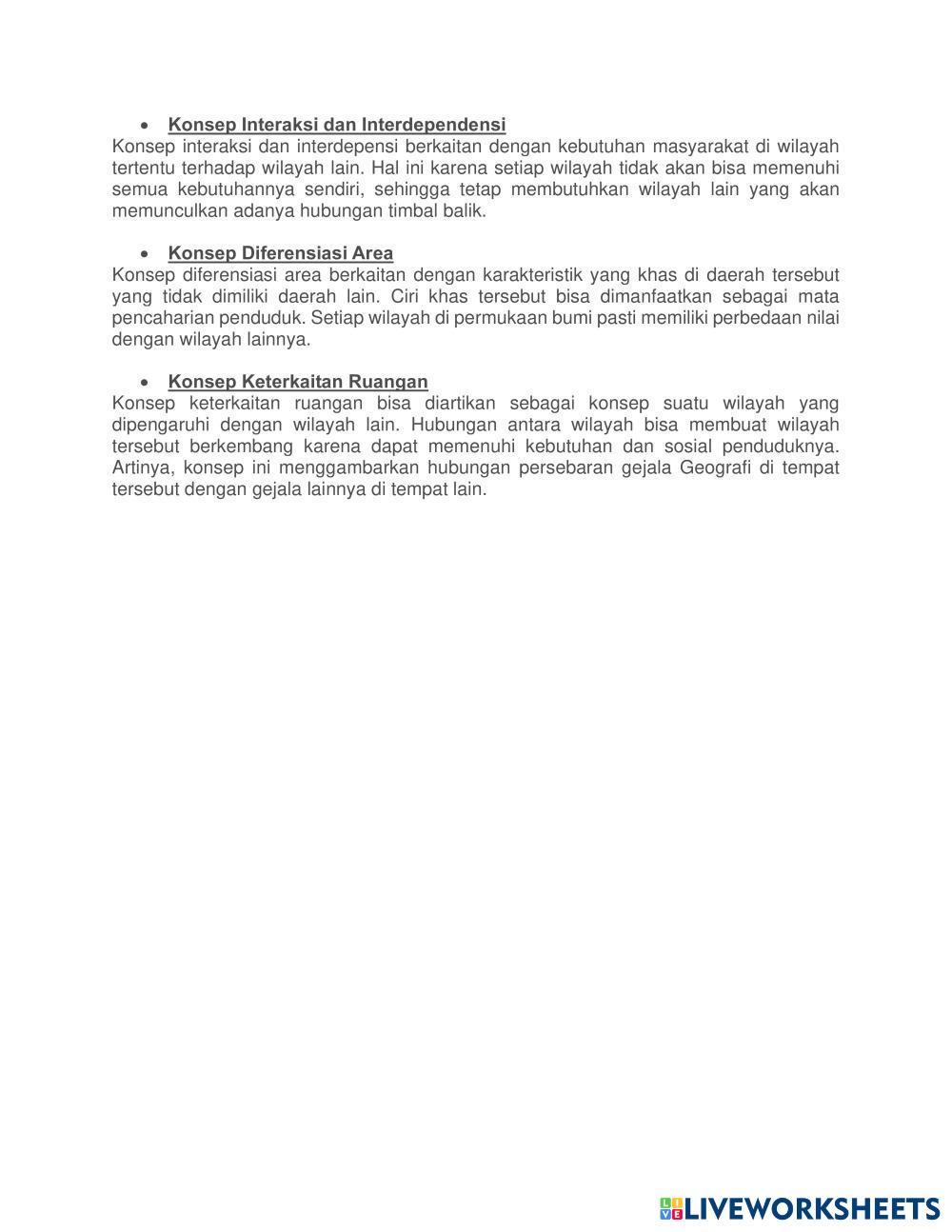 • Konsep Interaksi dan Interdependensi
Konsep interaksi dan interdepensi berkaitan dengan kebutuhan masyarakat di wilayah tertentu terhadap wilayah lain. Hal ini karena setiap wilayah tidak akan bisa memenuhi semua kebutuhannya sendiri, sehingga tetap membutuhkan wilayah lain yang akan memunculkan adanya hubungan timbal balik.

• Konsep Diferensiasi Area
Konsep diferensiasi area berkaitan dengan karakteristik yang khas di daerah tersebut yang tidak dimiliki daerah lain. Ciri khas tersebut bisa dimanfaatkan sebagai mata pencaharian penduduk. Setiap wilayah di permukaan bumi pasti memiliki perbedaan nilai dengan wilayah lainnya.

• Konsep Keterkaitan Ruangan
Konsep keterkaitan ruangan bisa diartikan sebagai konsep suatu wilayah yang dipengaruhi dengan wilayah lain. Hubungan antara wilayah bisa membuat wilayah tersebut berkembang karena dapat memenuhi kebutuhan dan sosial penduduknya. Artinya, konsep ini menggambarkan hubungan persebaran gejala Geografi di tempat tersebut dengan gejala lainnya di tempat lain.

LIVEWORKSHEETS